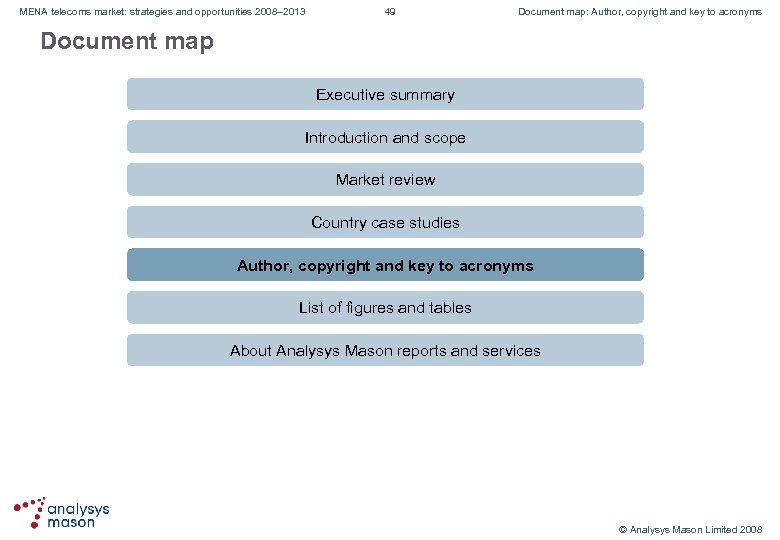 MENA telecoms market: strategies and opportunities 2008–2013

49

Document map: Author, copyright and key to acronyms

Document map

Executive summary

Introduction and scope

Market review

Country case studies

Author, copyright and key to acronyms

List of figures and tables

About Analysys Mason reports and services

analysys mason

© Analysys Mason Limited 2008